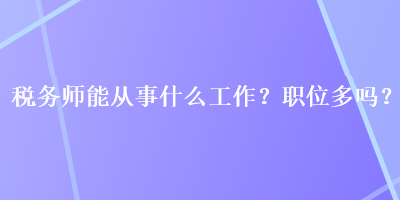 税务师能从事什么工作？职位多吗？